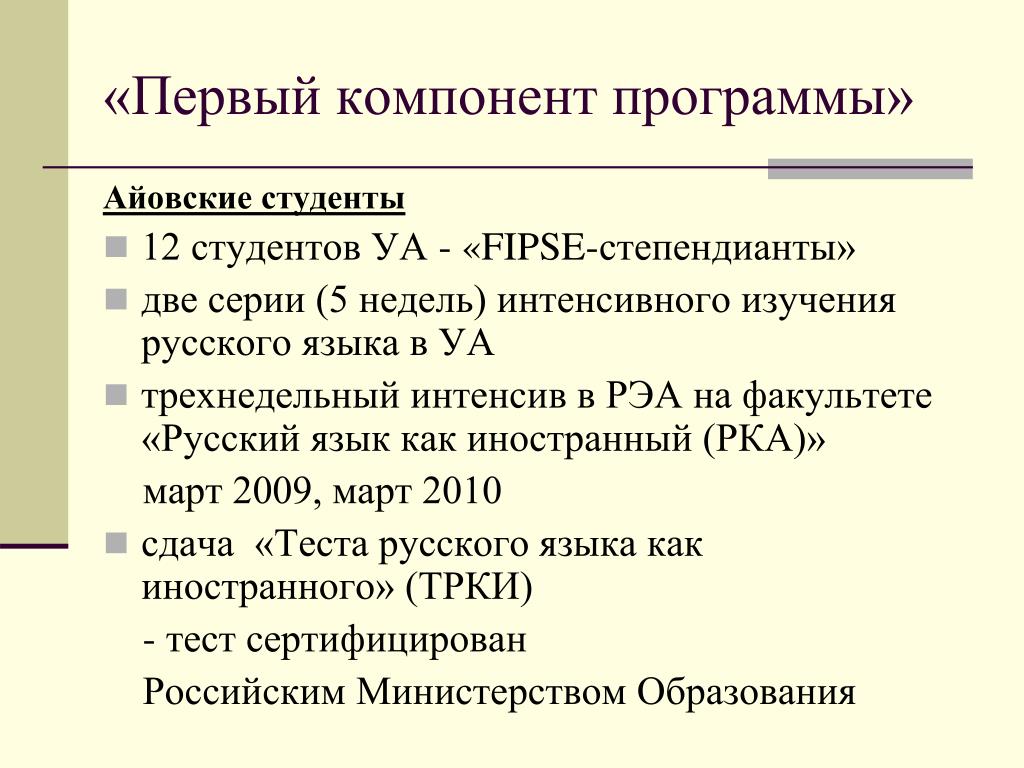 «Первый компонент программы»

Айовские студенты

12 студентов УА - «FIPSE-степендианты»

две серии (5 недель) интенсивного изучения русского языка в УА

трехнедельный интенсив в РЭА на факультете «Русский язык как иностранный (РКА)»

март 2009, март 2010

сдача «Теста русского языка как иностранного» (ТРКИ)

- тест сертифицирован

Российским Министерством Образования